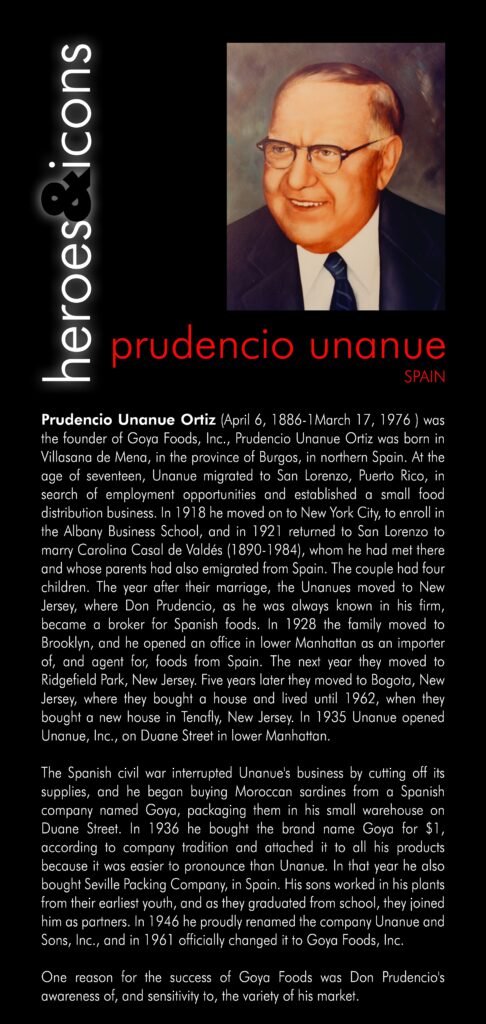 heroes&icons

prudencio unanue

SPAIN

Prudencio Unanue Ortiz (April 6, 1886-1March 17, 1976 ) was the founder of Goya Foods, Inc., Prudencio Unanue Ortiz was born in Villasana de Mena, in the province of Burgos, in northern Spain. At the age of seventeen, Unanue migrated to San Lorenzo, Puerto Rico, in search of employment opportunities and established a small food distribution business. In 1918 he moved on to New York City, to enroll in the Albany Business School, and in 1921 returned to San Lorenzo to marry Carolina Casal de Valdés (1890-1984), whom he had met there and whose parents had also emigrated from Spain. The couple had four children. The year after their marriage, the Unanues moved to New Jersey, where Don Prudencio, as he was always known in his firm, became a broker for Spanish foods. In 1928 the family moved to Brooklyn, and he opened an office in lower Manhattan as an importer of, and agent for, foods from Spain. The next year they moved to Ridgefield Park, New Jersey. Five years later they moved to Bogota, New Jersey, where they bought a house and lived until 1962, when they bought a new house in Tenafly, New Jersey. In 1935 Unanue opened Unanue, Inc., on Duane Street in lower Manhattan.

The Spanish civil war interrupted Unanue's business by cutting off its supplies, and he began buying Moroccan sardines from a Spanish company named Goya, packaging them in his small warehouse on Duane Street. In 1936 he bought the brand name Goya for $1, according to company tradition and attached it to all his products because it was easier to pronounce than Unanue. In that year he also bought Seville Packing Company, in Spain. His sons worked in his plants from their earliest youth, and as they graduated from school, they joined him as partners. In 1946 he proudly renamed the company Unanue and Sons, Inc., and in 1961 officially changed it to Goya Foods, Inc.

One reason for the success of Goya Foods was Don Prudencio's awareness of, and sensitivity to, the variety of his market.